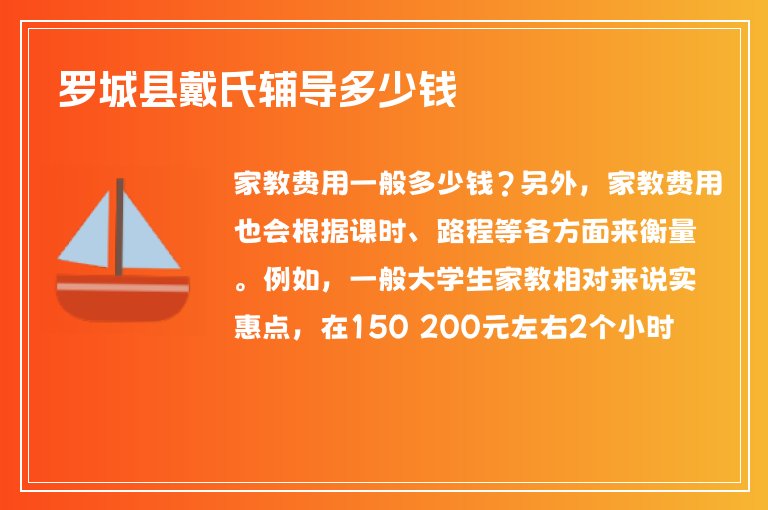 罗城县戴氏辅导多少钱

家教费用一般多少钱？另外，家教费用也会根据课时、路程等各方面来衡量。例如，一般大学生家教相对来说实惠点，在150 200元左右2个小时